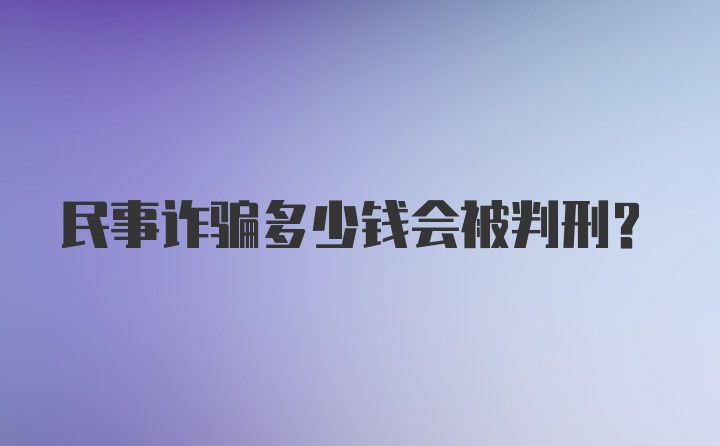 民事诈骗多少钱会被判刑？